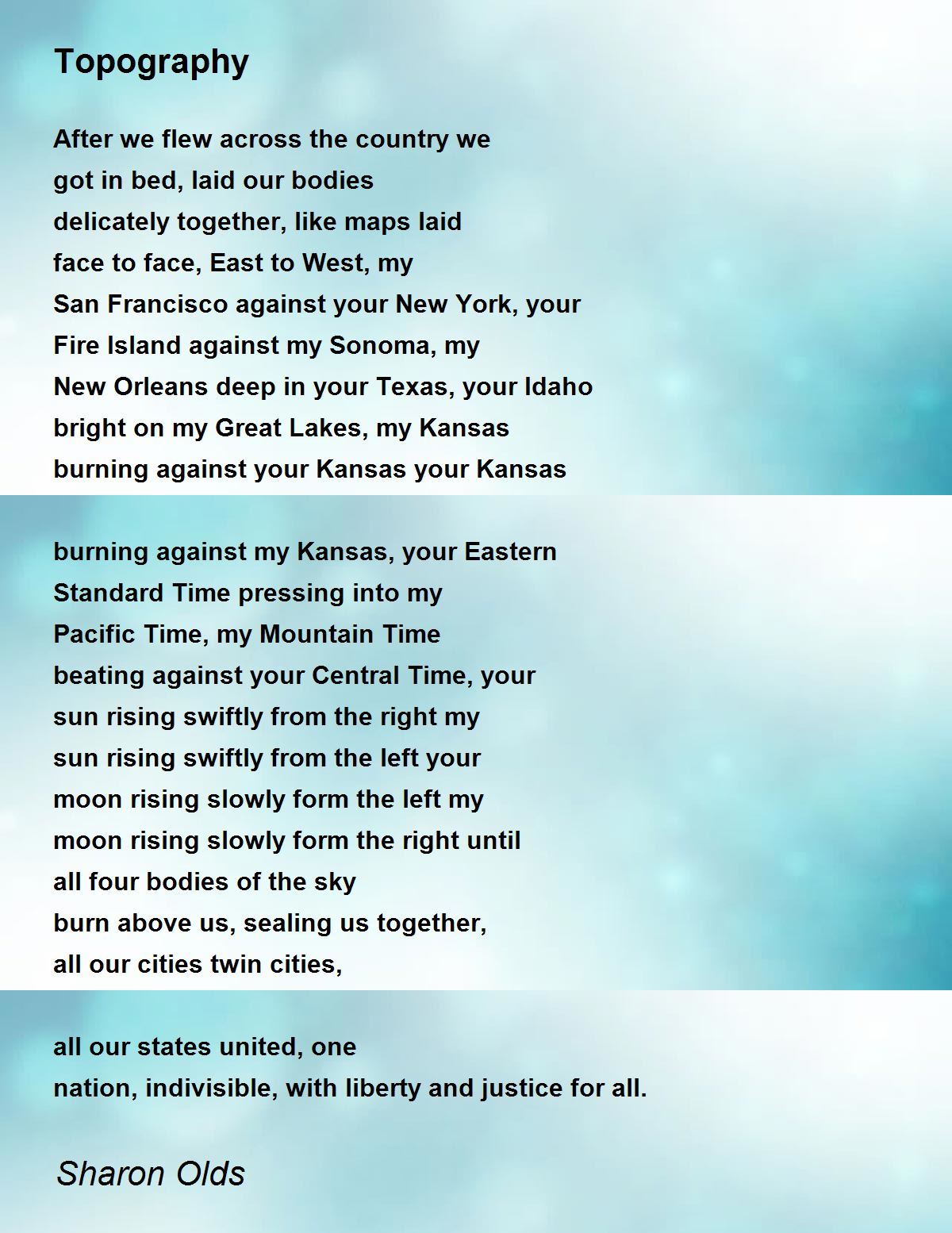 Topography

After we flew across the country we
got in bed, laid our bodies
delicately together, like maps laid
face to face, East to West, my
San Francisco against your New York, your
Fire Island against my Sonoma, my
New Orleans deep in your Texas, your Idaho
bright on my Great Lakes, my Kansas
burning against your Kansas your Kansas

burning against my Kansas, your Eastern
Standard Time pressing into my
Pacific Time, my Mountain Time
beating against your Central Time, your
sun rising swiftly from the right my
sun rising swiftly from the left your
moon rising slowly form the left my
moon rising slowly form the right until
all four bodies of the sky
burn above us, sealing us together,
all our cities twin cities,

all our states united, one
nation, indivisible, with liberty and justice for all.

Sharon Olds